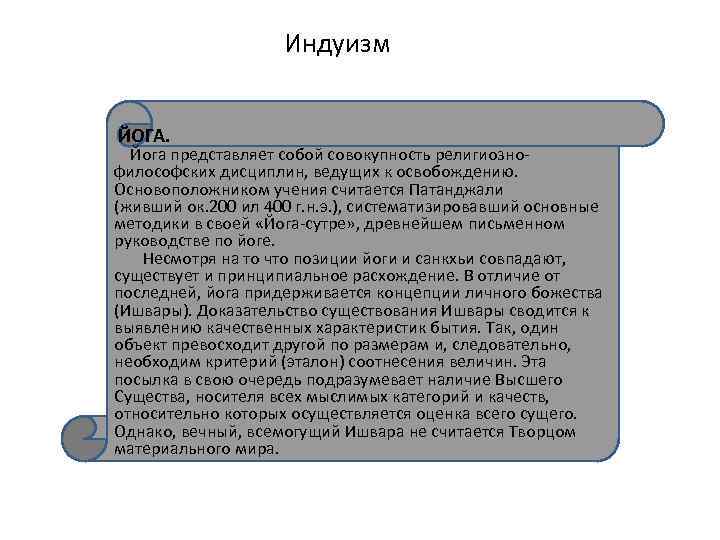 Индуизм

ЙОГА.

Йога представляет собой совокупность религиозно-философских дисциплин, ведущих к освобождению. Основоположником учения считается Патанджали (живший ок.200 ил 400 г.н.э.), систематизировавший основные методики в своей «Йога-сутре», древнейшем письменном руководстве по йоге.

Несмотря на то что позиции йоги и санкхьи совпадают, существует и принципиальное расхождение. В отличие от последней, йога придерживается концепции личного божества (Ишвары). Доказательство существования Ишвары сводится к выявлению качественных характеристик бытия. Так, один объект превосходит другой по размерам и, следовательно, необходим критерий (эталон) соотнесения величин. Эта посылка в свою очередь подразумевает наличие Высшего Существа, носителя всех мыслимых категорий и качеств, относительно которых осуществляется оценка всего сущего. Однако, вечный, всемогущий Ишвара не считается Творцом материального мира.